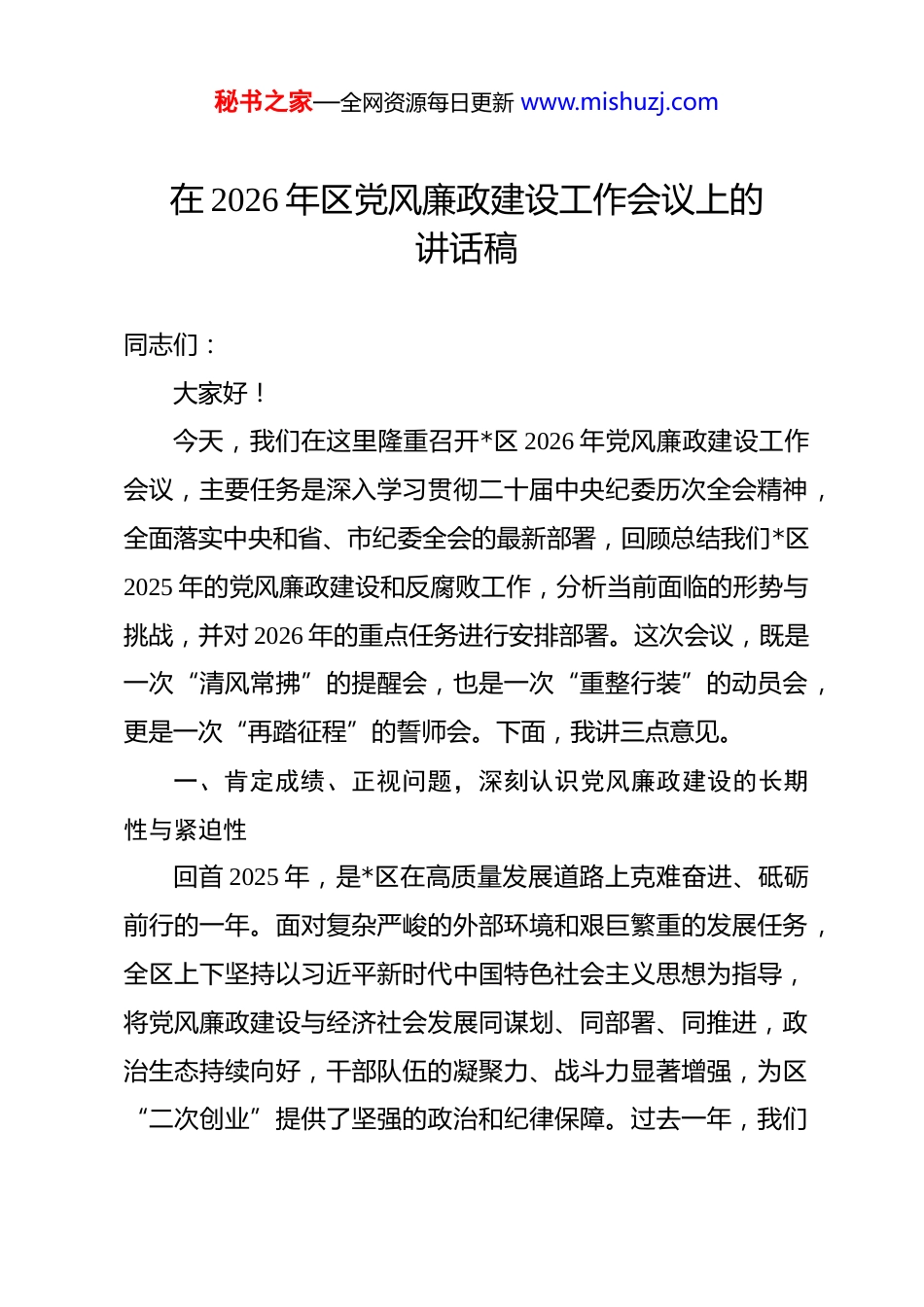 秘书之家—全网资源每日更新 www.mishuzj.com

在2026年区党风廉政建设工作会议上的讲话稿

同志们：

大家好！

今天，我们在这里隆重召开*区2026年党风廉政建设工作会议，主要任务是深入学习贯彻二十届中央纪委历次全会精神，全面落实中央和省、市纪委全会的最新部署，回顾总结我们*区2025年的党风廉政建设和反腐败工作，分析当前面临的形势与挑战，并对2026年的重点任务进行安排部署。这次会议，既是一次“清风常拂”的提醒会，也是一次“重整行装”的动员会，更是一次“再踏征程”的誓师会。下面，我讲三点意见。

一、肯定成绩、正视问题，深刻认识党风廉政建设的长期性与紧迫性

回首2025年，是*区在高质量发展道路上克难奋进、砥砺前行的一年。面对复杂严峻的外部环境和艰巨繁重的发展任务，全区上下坚持以习近平新时代中国特色社会主义思想为指导，将党风廉政建设与经济社会发展同谋划、同部署、同推进，政治生态持续向好，干部队伍的凝聚力、战斗力显著增强，为区“二次创业”提供了坚强的政治和纪律保障。过去一年，我们